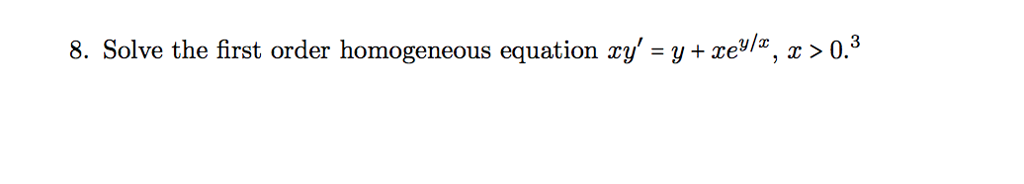 8. Solve the first order homogeneous equation $xy' = y + xe^{y/x}$, $x > 0$.$^3$